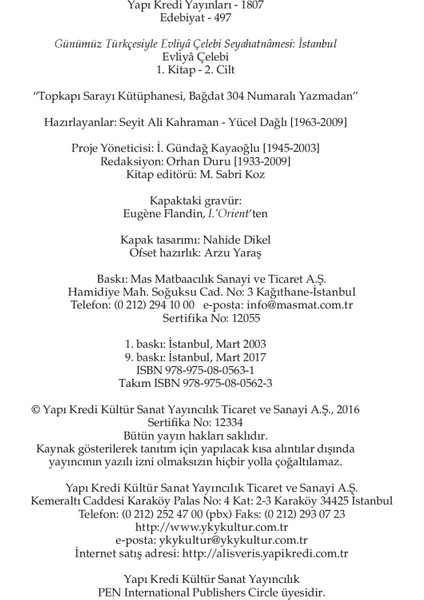 Yapı Kredi Yayınları - 1807
Edebiyat - 497

Günümüz Türkçesiyle Evliyâ Çelebi Seyahatnâmesi: İstanbul
Evliyâ Çelebi
1. Kitap - 2. Cilt

"Topkapı Sarayı Kütüphanesi, Bağdat 304 Numaralı Yazmadan"

Hazırlayanlar: Seyit Ali Kahraman - Yücel Dağlı [1963-2009]

Proje Yöneticisi: İ. Gündağ Kayaoğlu [1945-2003]
Redaksiyon: Orhan Duru [1933-2009]
Kitap editörü: M. Sabri Koz

Kapaktaki gravür:
Eugène Flandin, L'Orient'ten

Kapak tasarımı: Nahide Dikel
Ofset hazırlık: Arzu Yaraş

Baskı: Mas Matbaacılık Sanayi ve Ticaret A.Ş.
Hamidiye Mah. Soğuksu Cad. No: 3 Kağıthane-İstanbul
Telefon: (0 212) 294 10 00 e-posta: info@masmat.com.tr
Sertifika No: 12055

1. baskı: İstanbul, Mart 2003
9. baskı: İstanbul, Mart 2017
ISBN 978-975-08-0563-1
Takım ISBN 978-975-08-0562-3

© Yapı Kredi Kültür Sanat Yayıncılık Ticaret ve Sanayi A.Ş., 2016
Sertifika No: 12334
Bütün yayın hakları saklıdır.
Kaynak gösterilerek tanıtım için yapılacak kısa alıntılar dışında yayıncının yazılı izni olmaksızın hiçbir yolla çoğaltılamaz.

Yapı Kredi Kültür Sanat Yayıncılık Ticaret ve Sanayi A.Ş.
Kemeraltı Caddesi Karaköy Palas No: 4 Kat: 2-3 Karaköy 34425 İstanbul
Telefon: (0 212) 252 47 00 (pbx) Faks: (0 212) 293 07 23
http://www.ykykultur.com.tr
e-posta: ykykultur@ykykultur.com.tr
İnternet satış adresi: http://alisveris.yapikredi.com.tr

Yapı Kredi Kültür Sanat Yayıncılık
PEN International Publishers Circle üyesidir.